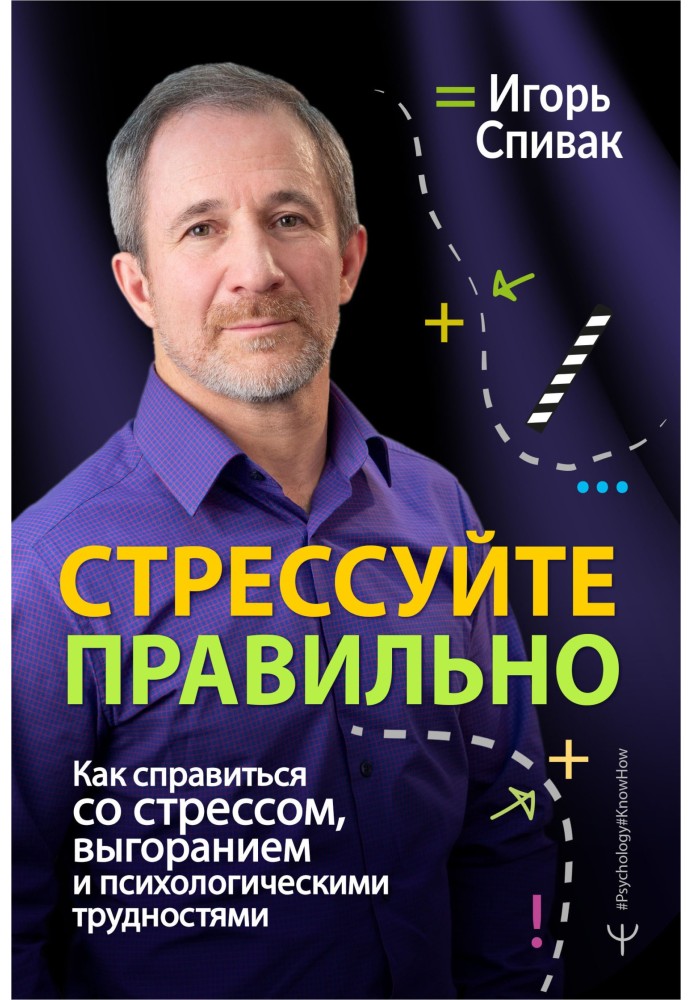 Игорь Спивак

СТРЕССУЙТЕ ПРАВИЛЬНО

Как справиться со стрессом, выгоранием и психологическими трудностями

#Psychology#KnowHow